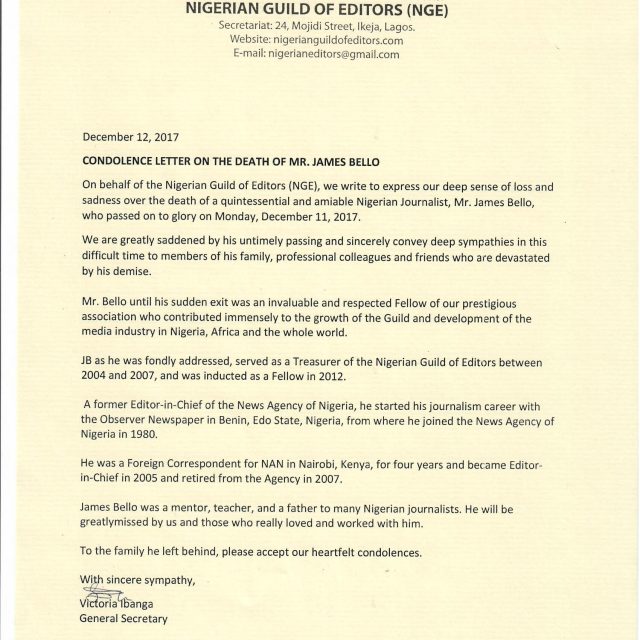 NIGERIAN GUILD OF EDITORS (NGE)
Secretariat: 24, Mojidi Street, Ikeja, Lagos.
Website: nigerianguildofeditors.com
E-mail: nigerianeditors@gmail.com

December 12, 2017

CONDOLENCE LETTER ON THE DEATH OF MR. JAMES BELLO

On behalf of the Nigerian Guild of Editors (NGE), we write to express our deep sense of loss and sadness over the death of a quintessential and amiable Nigerian Journalist, Mr. James Bello, who passed on to glory on Monday, December 11, 2017.

We are greatly saddened by his untimely passing and sincerely convey deep sympathies in this difficult time to members of his family, professional colleagues and friends who are devastated by his demise.

Mr. Bello until his sudden exit was an invaluable and respected Fellow of our prestigious association who contributed immensely to the growth of the Guild and development of the media industry in Nigeria, Africa and the whole world.

JB as he was fondly addressed, served as a Treasurer of the Nigerian Guild of Editors between 2004 and 2007, and was inducted as a Fellow in 2012.

A former Editor-in-Chief of the News Agency of Nigeria, he started his journalism career with the Observer Newspaper in Benin, Edo State, Nigeria, from where he joined the News Agency of Nigeria in 1980.

He was a Foreign Correspondent for NAN in Nairobi, Kenya, for four years and became Editor-in-Chief in 2005 and retired from the Agency in 2007.

James Bello was a mentor, teacher, and a father to many Nigerian journalists. He will be greatlymissed by us and those who really loved and worked with him.

To the family he left behind, please accept our heartfelt condolences.

With sincere sympathy,

Victoria Ibanga
General Secretary